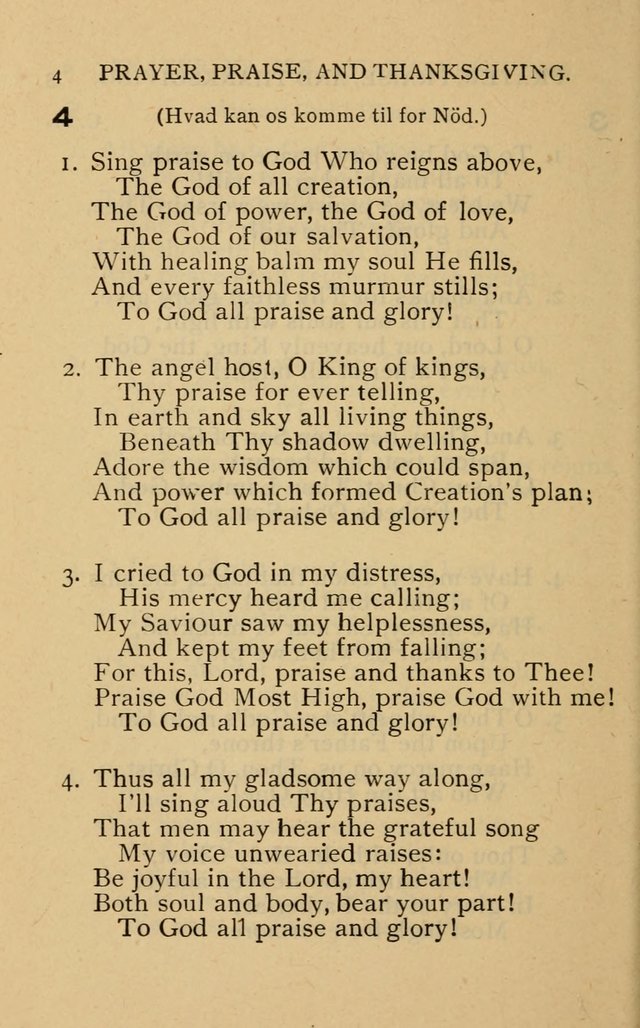 4 PRAYER, PRAISE, AND THANKSGIVING.

4 (Hvad kan os komme til for Nöd.)

1. Sing praise to God Who reigns above,
The God of all creation,
The God of power, the God of love,
The God of our salvation,
With healing balm my soul He fills,
And every faithless murmur stills;
To God all praise and glory!

2. The angel host, O King of kings,
Thy praise for ever telling,
In earth and sky all living things,
Beneath Thy shadow dwelling,
Adore the wisdom which could span,
And power which formed Creation's plan;
To God all praise and glory!

3. I cried to God in my distress,
His mercy heard me calling;
My Saviour saw my helplessness,
And kept my feet from falling;
For this, Lord, praise and thanks to Thee!
Praise God Most High, praise God with me!
To God all praise and glory!

4. Thus all my gladsome way along,
I'll sing aloud Thy praises,
That men may hear the grateful song
My voice unwearied raises:
Be joyful in the Lord, my heart!
Both soul and body, bear your part!
To God all praise and glory!